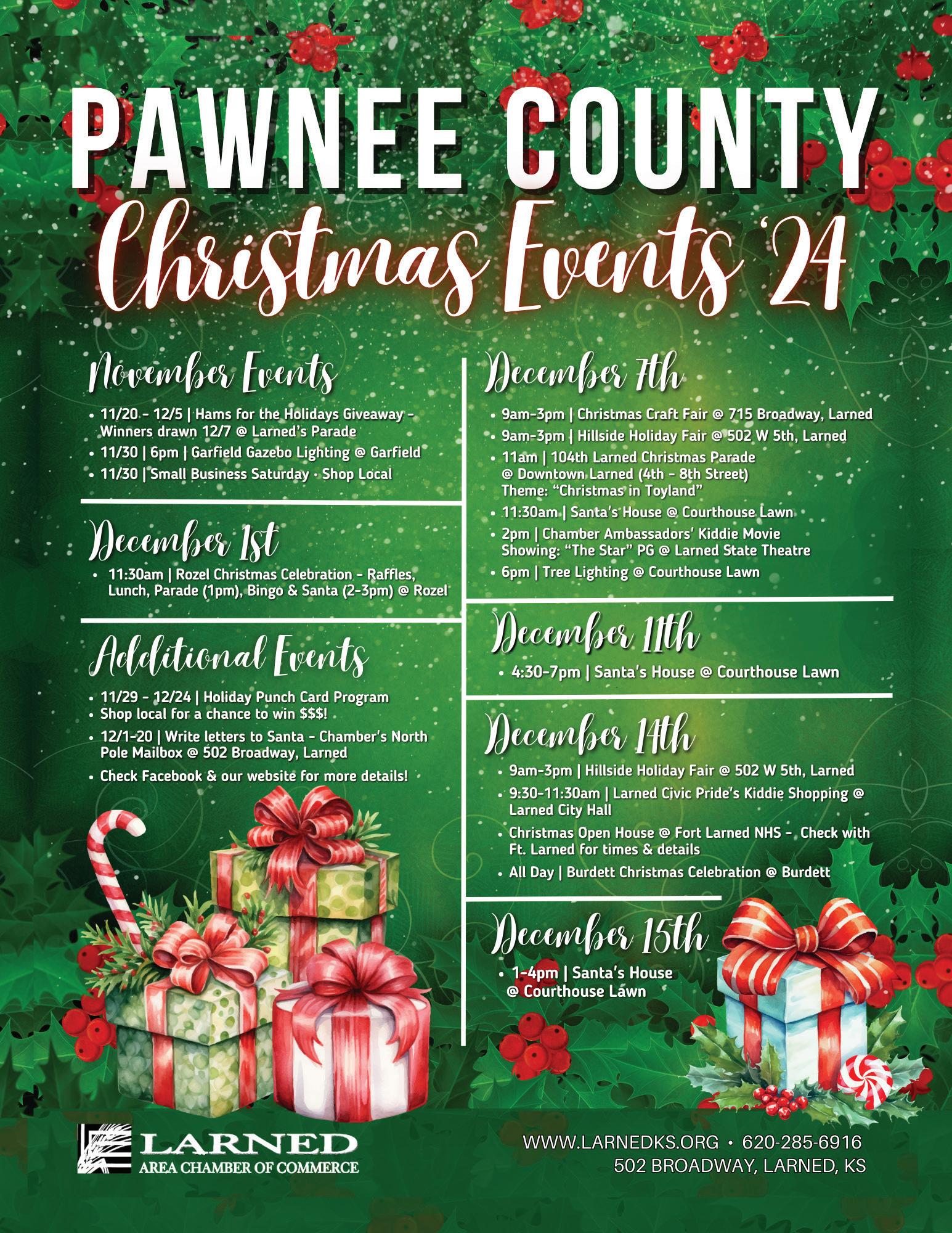 PAWNEE COUNTY
Christmas Events '24

November Events

• 11/20 - 12/5 | Hams for the Holidays Giveaway - Winners drawn 12/7 @ Larned's Parade
• 11/30 | 6pm | Garfield Gazebo Lighting @ Garfield
• 11/30 | Small Business Saturday · Shop Local

December 1st

• 11:30am | Rozel Christmas Celebration - Raffles, Lunch, Parade (1pm), Bingo & Santa (2-3pm) @ Rozel

Additional Events

• 11/29 - 12/24 | Holiday Punch Card Program
• Shop local for a chance to win $$$!
• 12/1-20 | Write letters to Santa - Chamber's North Pole Mailbox @ 502 Broadway, Larned
• Check Facebook & our website for more details!

December 7th

• 9am-3pm | Christmas Craft Fair @ 715 Broadway, Larned
• 9am-3pm | Hillside Holiday Fair @ 502 W 5th, Larned
• 11am | 104th Larned Christmas Parade @ Downtown Larned (4th - 8th Street) Theme: "Christmas in Toyland"
• 11:30am | Santa's House @ Courthouse Lawn
• 2pm | Chamber Ambassadors' Kiddie Movie Showing: "The Star" PG @ Larned State Theatre
• 6pm | Tree Lighting @ Courthouse Lawn

December 11th

• 4:30-7pm | Santa's House @ Courthouse Lawn

December 14th

• 9am-3pm | Hillside Holiday Fair @ 502 W 5th, Larned
• 9:30-11:30am | Larned Civic Pride's Kiddie Shopping @ Larned City Hall
• Christmas Open House @ Fort Larned NHS - Check with Ft. Larned for times & details
• All Day | Burdett Christmas Celebration @ Burdett

December 15th

• 1-4pm | Santa's House @ Courthouse Lawn

LARNED
AREA CHAMBER OF COMMERCE

WWW.LARNEDKS.ORG • 620-285-6916
502 BROADWAY, LARNED, KS